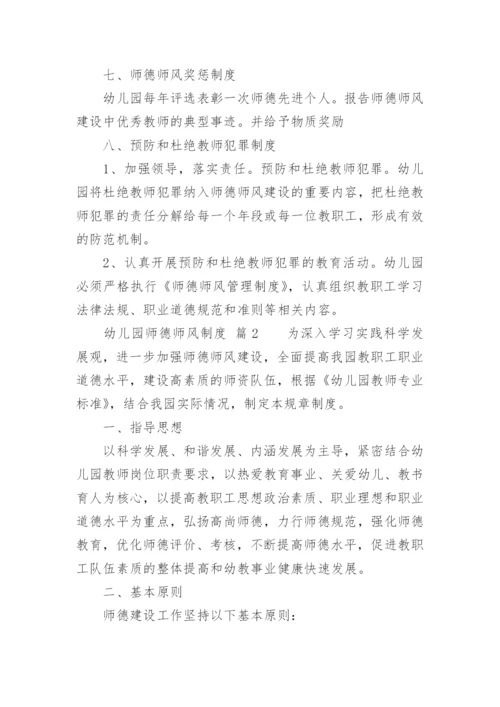 七、师德师风奖惩制度

幼儿园每年评选表彰一次师德先进个人。报告师德师风建设中优秀教师的典型事迹。并给予物质奖励

八、预防和杜绝教师犯罪制度

1、加强领导，落实责任。预防和杜绝教师犯罪。幼儿园将杜绝教师犯罪纳入师德师风建设的重要内容，把杜绝教师犯罪的责任分解给每一个年段或每一位教职工，形成有效的防范机制。

2、认真开展预防和杜绝教师犯罪的教育活动。幼儿园必须严格执行《师德师风管理制度》，认真组织教职工学习法律法规、职业道德规范和准则等相关内容。

幼儿园师德师风制度 篇2 为深入学习实践科学发展观，进一步加强师德师风建设，全面提高我园教职工职业道德水平，建设高素质的师资队伍，根据《幼儿园教师专业标准》，结合我园实际情况，制定本规章制度。

一、指导思想

以科学发展、和谐发展、内涵发展为主导，紧密结合幼儿园教师岗位职责要求，以热爱教育事业、关爱幼儿、教书育人为核心，以提高教职工思想政治素质、职业理想和职业道德水平为重点，弘扬高尚师德，力行师德规范，强化师德教育，优化师德评价、考核，不断提高师德水平，促进教职工队伍素质的整体提高和幼教事业健康快速发展。

二、基本原则

师德建设工作坚持以下基本原则：